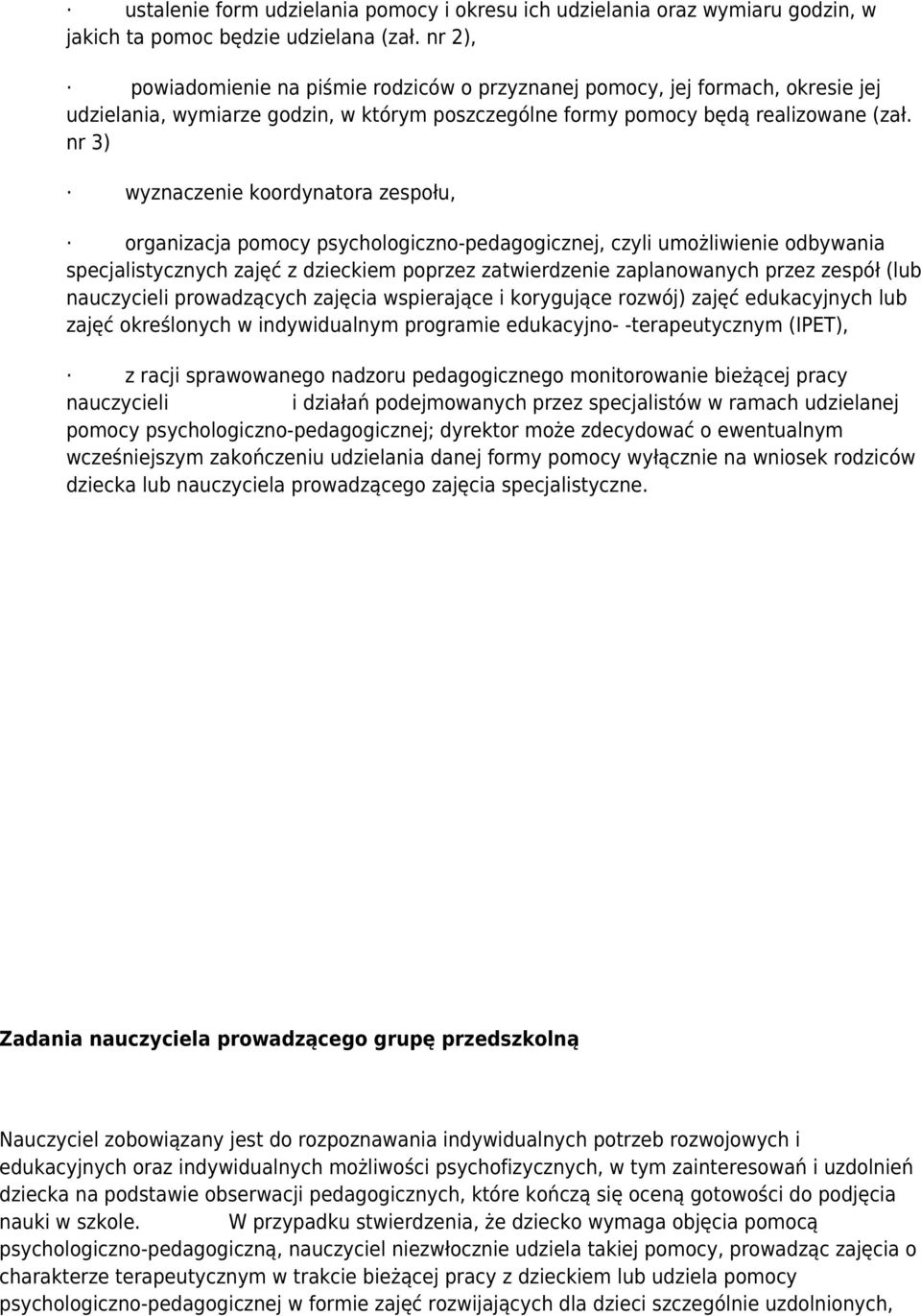 · ustalenie form udzielania pomocy i okresu ich udzielania oraz wymiaru godzin, w jakich ta pomoc będzie udzielana (zał. nr 2),

· powiadomienie na piśmie rodziców o przyznanej pomocy, jej formach, okresie jej udzielania, wymiarze godzin, w którym poszczególne formy pomocy będą realizowane (zał. nr 3)

· wyznaczenie koordynatora zespołu,

· organizacja pomocy psychologiczno-pedagogicznej, czyli umożliwienie odbywania specjalistycznych zajęć z dzieckiem poprzez zatwierdzenie zaplanowanych przez zespół (lub nauczycieli prowadzących zajęcia wspierające i korygujące rozwój) zajęć edukacyjnych lub zajęć określonych w indywidualnym programie edukacyjno- -terapeutycznym (IPET),

· z racji sprawowanego nadzoru pedagogicznego monitorowanie bieżącej pracy nauczycieli i działań podejmowanych przez specjalistów w ramach udzielanej pomocy psychologiczno-pedagogicznej; dyrektor może zdecydować o ewentualnym wcześniejszym zakończeniu udzielania danej formy pomocy wyłącznie na wniosek rodziców dziecka lub nauczyciela prowadzącego zajęcia specjalistyczne.

Zadania nauczyciela prowadzącego grupę przedszkolną

Nauczyciel zobowiązany jest do rozpoznawania indywidualnych potrzeb rozwojowych i edukacyjnych oraz indywidualnych możliwości psychofizycznych, w tym zainteresowań i uzdolnień dziecka na podstawie obserwacji pedagogicznych, które kończą się oceną gotowości do podjęcia nauki w szkole. W przypadku stwierdzenia, że dziecko wymaga objęcia pomocą psychologiczno-pedagogiczną, nauczyciel niezwłocznie udziela takiej pomocy, prowadząc zajęcia o charakterze terapeutycznym w trakcie bieżącej pracy z dzieckiem lub udziela pomocy psychologiczno-pedagogicznej w formie zajęć rozwijających dla dzieci szczególnie uzdolnionych,